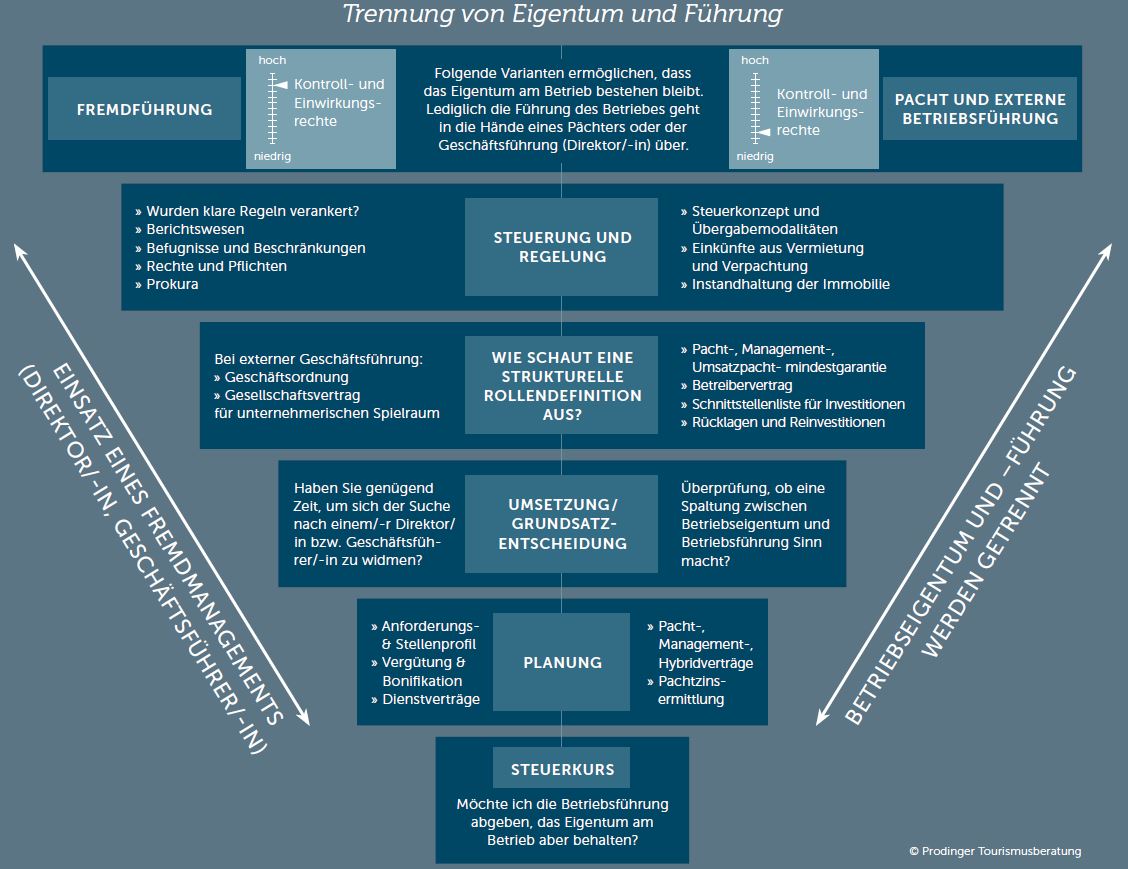 Trennung von Eigentum und Führung

FREMDFÜHRUNG

hoch
Kontroll- und Einwirkungsrechte
niedrig

Folgende Varianten ermöglichen, dass das Eigentum am Betrieb bestehen bleibt. Lediglich die Führung des Betriebes geht in die Hände eines Pächters oder der Geschäftsführung (Direktor/-in) über.

hoch
Kontroll- und Einwirkungsrechte
niedrig

PACHT UND EXTERNE BETRIEBSFÜHRUNG

» Wurden klare Regeln verankert?
» Berichtswesen
» Befugnisse und Beschränkungen
» Rechte und Pflichten
» Prokura

STEUERUNG UND REGELUNG

» Steuerkonzept und Übergabemodalitäten
» Einkünfte aus Vermietung und Verpachtung
» Instandhaltung der Immobilie

Bei externer Geschäftsführung:
» Geschäftsordnung
» Gesellschaftsvertrag für unternehmerischen Spielraum

WIE SCHAUT EINE STRUKTURELLE ROLLENDEFINITION AUS?

» Pacht-, Management-, Umsatzpacht- mindestgarantie
» Betreibervertrag
» Schnittstellenliste für Investitionen
» Rücklagen und Reinvestitionen

Haben Sie genügend Zeit, um sich der Suche nach einem/-r Direktor/in bzw. Geschäftsführer/-in zu widmen?

UMSETZUNG/ GRUNDSATZENTSCHEIDUNG

Überprüfung, ob eine Spaltung zwischen Betriebseigentum und Betriebsführung Sinn macht?

» Anforderungs- & Stellenprofil
» Vergütung & Bonifikation
» Dienstverträge

PLANUNG

» Pacht-, Management-, Hybridverträge
» Pachtzinsermittlung

STEUERKURS

Möchte ich die Betriebsführung abgeben, das Eigentum am Betrieb aber behalten?

EINSATZ EINES FREMDMANAGEMENTS (DIREKTOR/-IN, GESCHÄFTSFÜHRER/-IN)

BETRIEBSEIGENTUM UND –FÜHRUNG WERDEN GETRENNT

© Prodinger Tourismusberatung